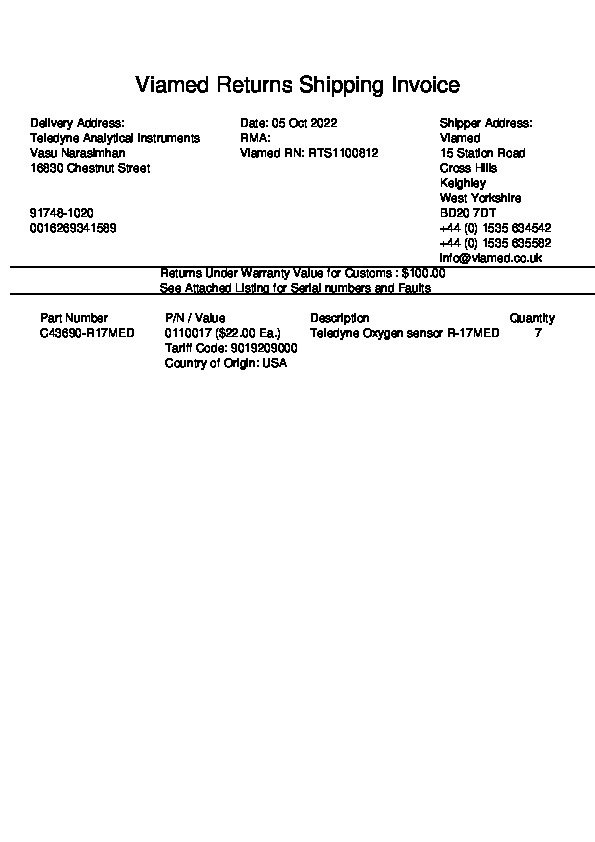 Viamed Returns Shipping Invoice

Delivery Address:
Teledyne Analytical Instruments
Vasu Narasimhan
16830 Chestnut Street

91748-1020
0016269341589

Date: 05 Oct 2022
RMA:
Viamed RN: RTS1100812

Shipper Address:
Viamed
15 Station Road
Cross Hills
Keighley
West Yorkshire
BD20 7DT
+44 (0) 1535 634542
+44 (0) 1535 635582
info@viamed.co.uk

Returns Under Warranty Value for Customs : $100.00
See Attached Listing for Serial numbers and Faults

| Part Number | P/N / Value | Description | Quantity |
|---|---|---|---|
| C43690-R17MED | 0110017 ($22.00 Ea.) Tariff Code: 9019209000 Country of Origin: USA | Teledyne Oxygen sensor R-17MED | 7 |